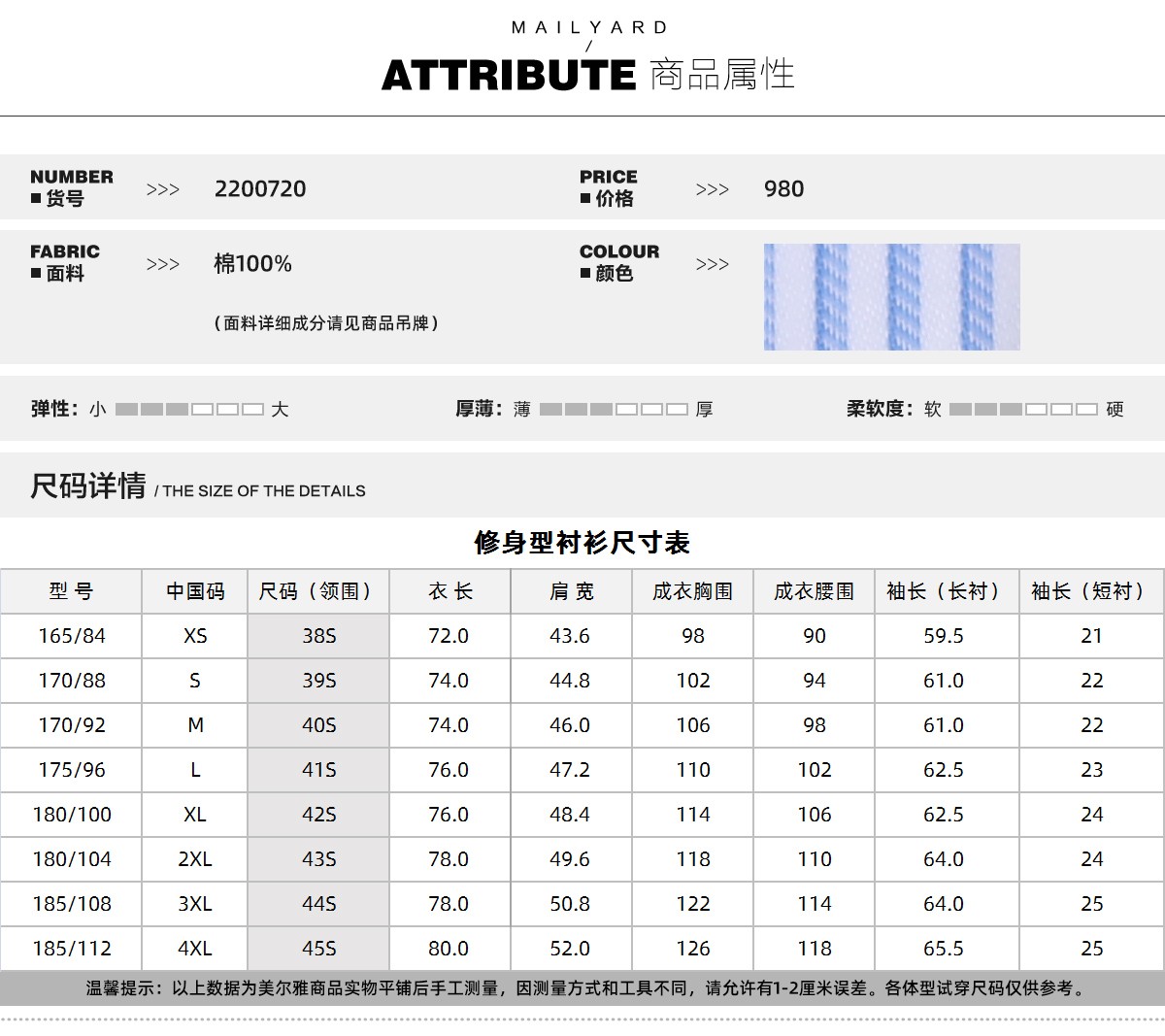 MAILYARD
/
ATTRIBUTE 商品属性

NUMBER
■ 货号 >>> 2200720

PRICE
■ 价格 >>> 980

FABRIC
■ 面料 >>> 棉100%

（面料详细成分请见商品吊牌）

COLOUR
■ 颜色 >>>

弹性：小 大

厚薄：薄 厚

柔软度：软 硬

尺码详情 / THE SIZE OF THE DETAILS

修身型衬衫尺寸表

| 型 号 | 中国码 | 尺码（领围） | 衣 长 | 肩 宽 | 成衣胸围 | 成衣腰围 | 袖长（长衬） | 袖长（短衬） |
|---|---|---|---|---|---|---|---|---|
| 165/84 | XS | 38S | 72.0 | 43.6 | 98 | 90 | 59.5 | 21 |
| 170/88 | S | 39S | 74.0 | 44.8 | 102 | 94 | 61.0 | 22 |
| 170/92 | M | 40S | 74.0 | 46.0 | 106 | 98 | 61.0 | 22 |
| 175/96 | L | 41S | 76.0 | 47.2 | 110 | 102 | 62.5 | 23 |
| 180/100 | XL | 42S | 76.0 | 48.4 | 114 | 106 | 62.5 | 24 |
| 180/104 | 2XL | 43S | 78.0 | 49.6 | 118 | 110 | 64.0 | 24 |
| 185/108 | 3XL | 44S | 78.0 | 50.8 | 122 | 114 | 64.0 | 25 |
| 185/112 | 4XL | 45S | 80.0 | 52.0 | 126 | 118 | 65.5 | 25 |

温馨提示：以上数据为美尔雅商品实物平铺后手工测量，因测量方式和工具不同，请允许有1-2厘米误差。各体型试穿尺码仅供参考。